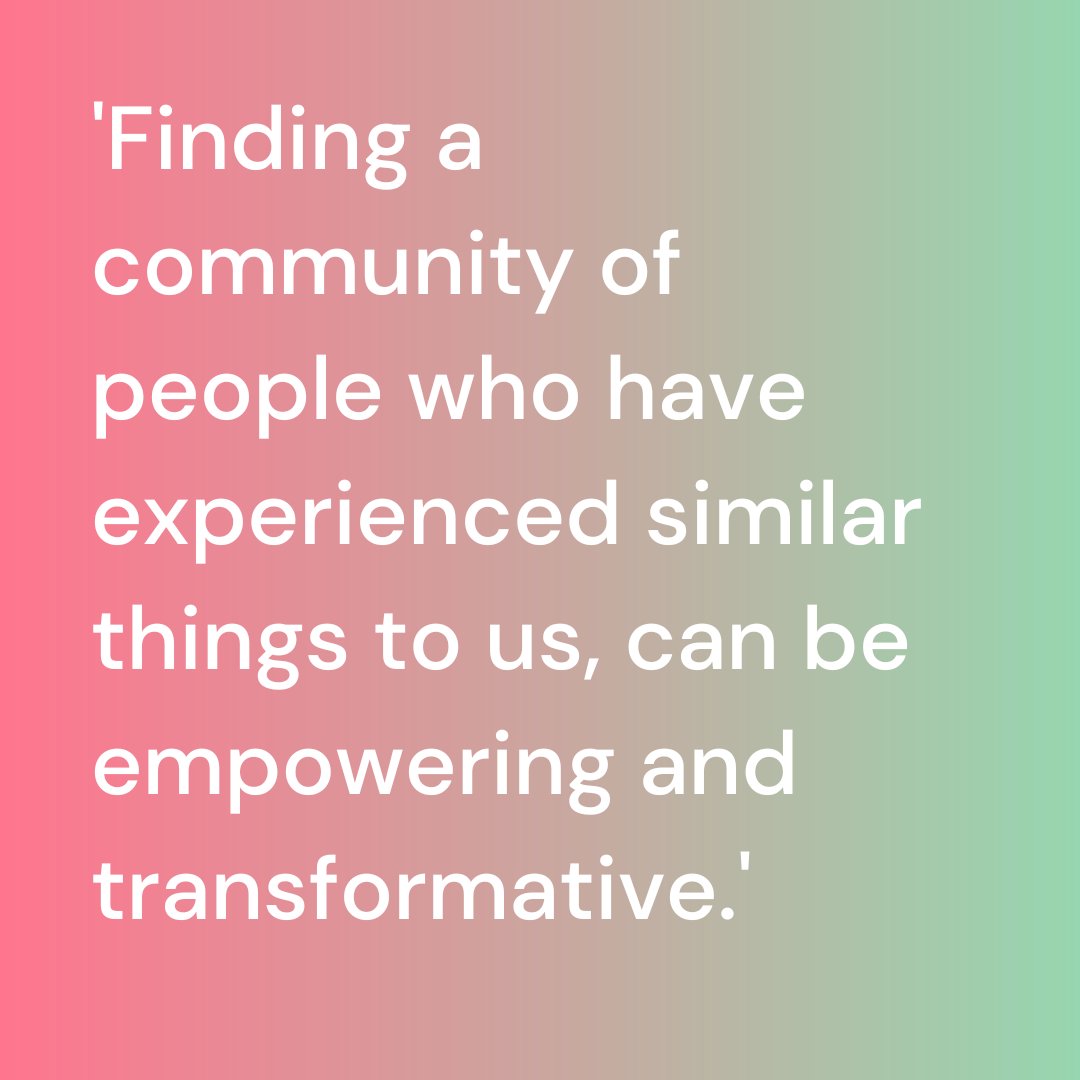 'Finding a community of people who have experienced similar things to us, can be empowering and transformative.'